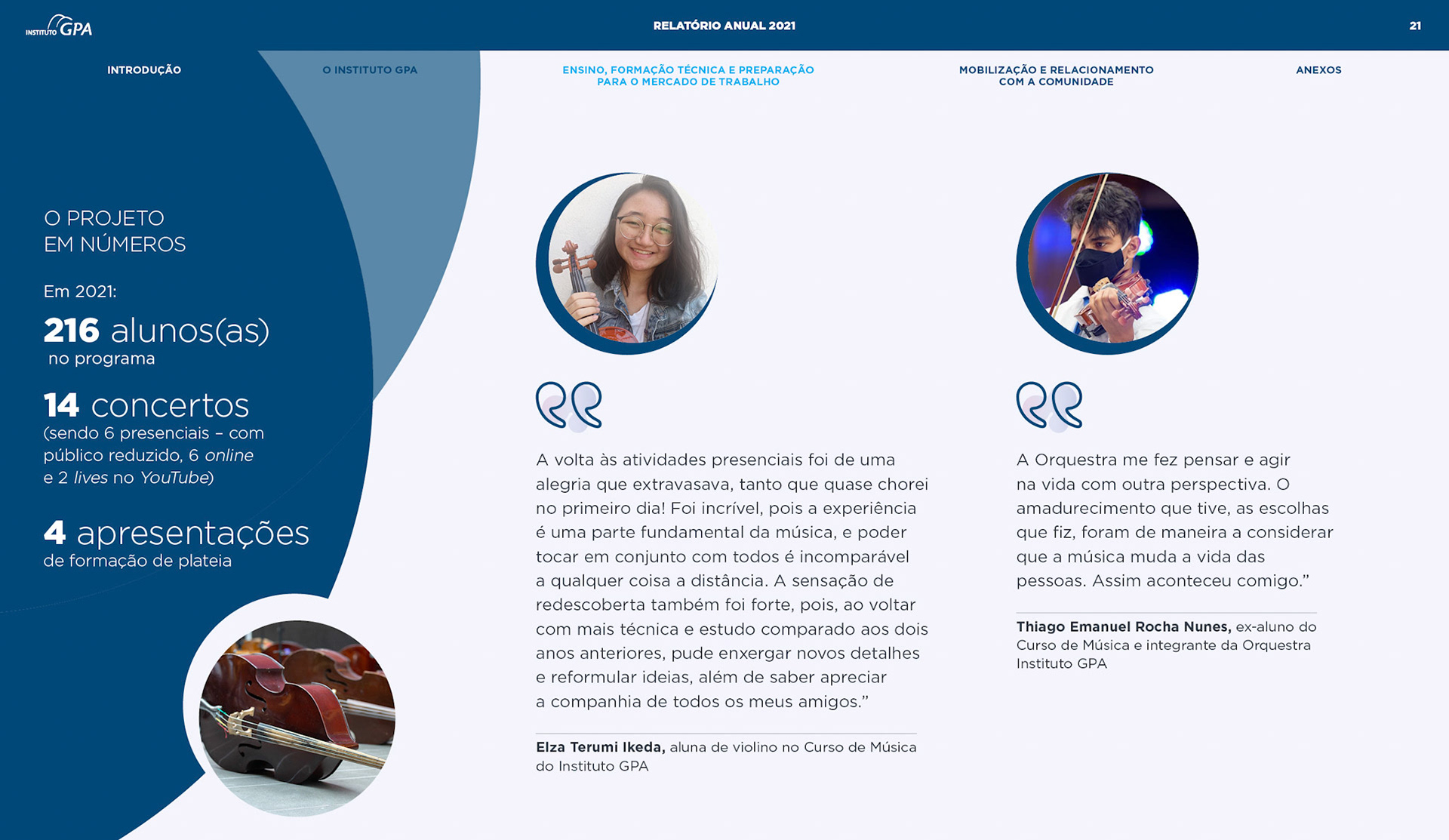 INSTITUTO GPA

RELATÓRIO ANUAL 2021

21

INTRODUÇÃO

O INSTITUTO GPA

ENSINO, FORMAÇÃO TÉCNICA E PREPARAÇÃO PARA O MERCADO DE TRABALHO

MOBILIZAÇÃO E RELACIONAMENTO COM A COMUNIDADE

ANEXOS

O PROJETO
EM NÚMEROS

Em 2021:

216 alunos(as)
no programa

14 concertos
(sendo 6 presenciais – com público reduzido, 6 online e 2 lives no YouTube)

4 apresentações
de formação de plateia

A volta às atividades presenciais foi de uma alegria que extravasava, tanto que quase chorei no primeiro dia! Foi incrível, pois a experiência é uma parte fundamental da música, e poder tocar em conjunto com todos é incomparável a qualquer coisa a distância. A sensação de redescoberta também foi forte, pois, ao voltar com mais técnica e estudo comparado aos dois anos anteriores, pude enxergar novos detalhes e reformular ideias, além de saber apreciar a companhia de todos os meus amigos."

Elza Terumi Ikeda, aluna de violino no Curso de Música do Instituto GPA

A Orquestra me fez pensar e agir na vida com outra perspectiva. O amadurecimento que tive, as escolhas que fiz, foram de maneira a considerar que a música muda a vida das pessoas. Assim aconteceu comigo."

Thiago Emanuel Rocha Nunes, ex-aluno do Curso de Música e integrante da Orquestra Instituto GPA